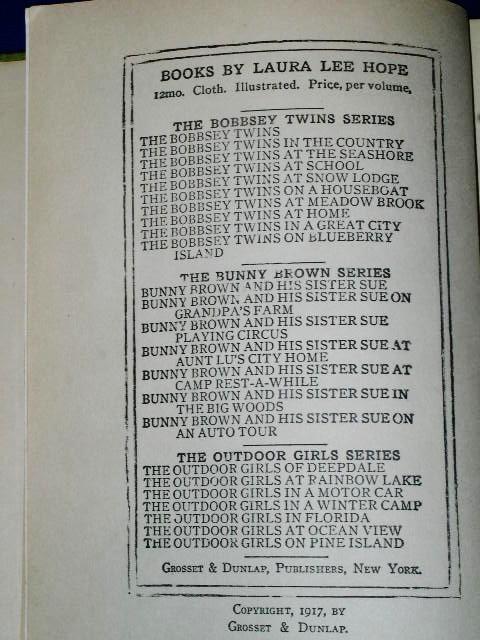 BOOKS BY LAURA LEE HOPE
12mo. Cloth. Illustrated. Price, per volume,

THE BOBBSEY TWINS SERIES
THE BOBBSEY TWINS
THE BOBBSEY TWINS IN THE COUNTRY
THE BOBBSEY TWINS AT THE SEASHORE
THE BOBBSEY TWINS AT SCHOOL
THE BOBBSEY TWINS AT SNOW LODGE
THE BOBBSEY TWINS ON A HOUSEBOAT
THE BOBBSEY TWINS AT MEADOW BROOK
THE BOBBSEY TWINS AT HOME
THE BOBBSEY TWINS IN A GREAT CITY
THE BOBBSEY TWINS ON BLUEBERRY ISLAND

THE BUNNY BROWN SERIES
BUNNY BROWN AND HIS SISTER SUE
BUNNY BROWN AND HIS SISTER SUE ON GRANDPA'S FARM
BUNNY BROWN AND HIS SISTER SUE PLAYING CIRCUS
BUNNY BROWN AND HIS SISTER SUE AT AUNT LU'S CITY HOME
BUNNY BROWN AND HIS SISTER SUE AT CAMP REST-A-WHILE
BUNNY BROWN AND HIS SISTER SUE IN THE BIG WOODS
BUNNY BROWN AND HIS SISTER SUE ON AN AUTO TOUR

THE OUTDOOR GIRLS SERIES
THE OUTDOOR GIRLS OF DEEPDALE
THE OUTDOOR GIRLS AT RAINBOW LAKE
THE OUTDOOR GIRLS IN A MOTOR CAR
THE OUTDOOR GIRLS IN A WINTER CAMP
THE OUTDOOR GIRLS IN FLORIDA
THE OUTDOOR GIRLS AT OCEAN VIEW
THE OUTDOOR GIRLS ON PINE ISLAND

GROSSET & DUNLAP, PUBLISHERS, NEW YORK.

COPYRIGHT, 1917, BY
GROSSET & DUNLAP.